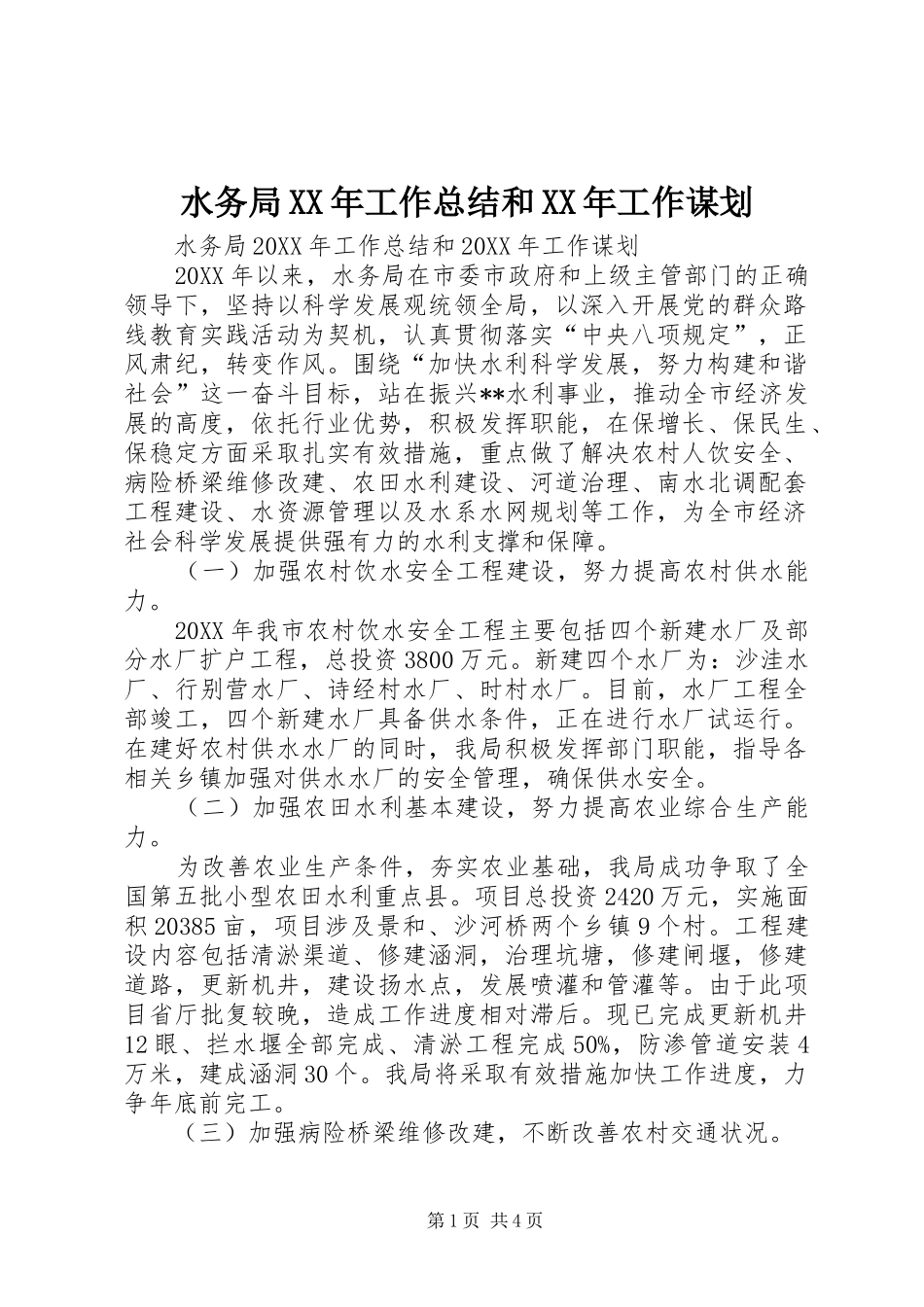 水务局XX年工作总结和XX年工作谋划

水务局20XX年工作总结和20XX年工作谋划

20XX年以来，水务局在市委市政府和上级主管部门的正确领导下，坚持以科学发展观统领全局，以深入开展党的群众路线教育实践活动为契机，认真贯彻落实“中央八项规定”，正风肃纪，转变作风。围绕“加快水利科学发展，努力构建和谐社会”这一奋斗目标，站在振兴**水利事业，推动全市经济发展的高度，依托行业优势，积极发挥职能，在保增长、保民生、保稳定方面采取扎实有效措施，重点做了解决农村人饮安全、病险桥梁维修改建、农田水利建设、河道治理、南水北调配套工程建设、水资源管理以及水系水网规划等工作，为全市经济社会科学发展提供强有力的水利支撑和保障。

（一）加强农村饮水安全工程建设，努力提高农村供水能力。

20XX年我市农村饮水安全工程主要包括四个新建水厂及部分水厂扩户工程，总投资3800万元。新建四个水厂为：沙洼水厂、行别营水厂、诗经村水厂、时村水厂。目前，水厂工程全部竣工，四个新建水厂具备供水条件，正在进行水厂试运行。在建好农村供水水厂的同时，我局积极发挥部门职能，指导各相关乡镇加强对供水水厂的安全管理，确保供水安全。

（二）加强农田水利基本建设，努力提高农业综合生产能力。

为改善农业生产条件，夯实农业基础，我局成功争取了全国第五批小型农田水利重点县。项目总投资2420万元，实施面积20385亩，项目涉及景和、沙河桥两个乡镇9个村。工程建设内容包括清淤渠道、修建涵洞，治理坑塘，修建闸堰，修建道路，更新机井，建设扬水点，发展喷灌和管灌等。由于此项目省厅批复较晚，造成工作进度相对滞后。现已完成更新机井12眼、拦水堰全部完成、清淤工程完成50%，防渗管道安装4万米，建成涵洞30个。我局将采取有效措施加快工作进度，力争年底前完工。

（三）加强病险桥梁维修改建，不断改善农村交通状况。

第1页 共4页